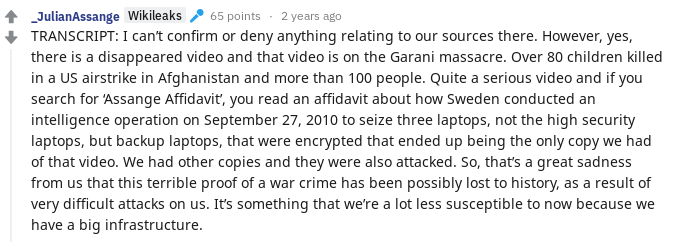 _JulianAssange Wikileaks 65 points · 2 years ago

TRANSCRIPT: I can't confirm or deny anything relating to our sources there. However, yes, there is a disappeared video and that video is on the Garani massacre. Over 80 children killed in a US airstrike in Afghanistan and more than 100 people. Quite a serious video and if you search for 'Assange Affidavit', you read an affidavit about how Sweden conducted an intelligence operation on September 27, 2010 to seize three laptops, not the high security laptops, but backup laptops, that were encrypted that ended up being the only copy we had of that video. We had other copies and they were also attacked. So, that's a great sadness from us that this terrible proof of a war crime has been possibly lost to history, as a result of very difficult attacks on us. It's something that we're a lot less susceptible to now because we have a big infrastructure.